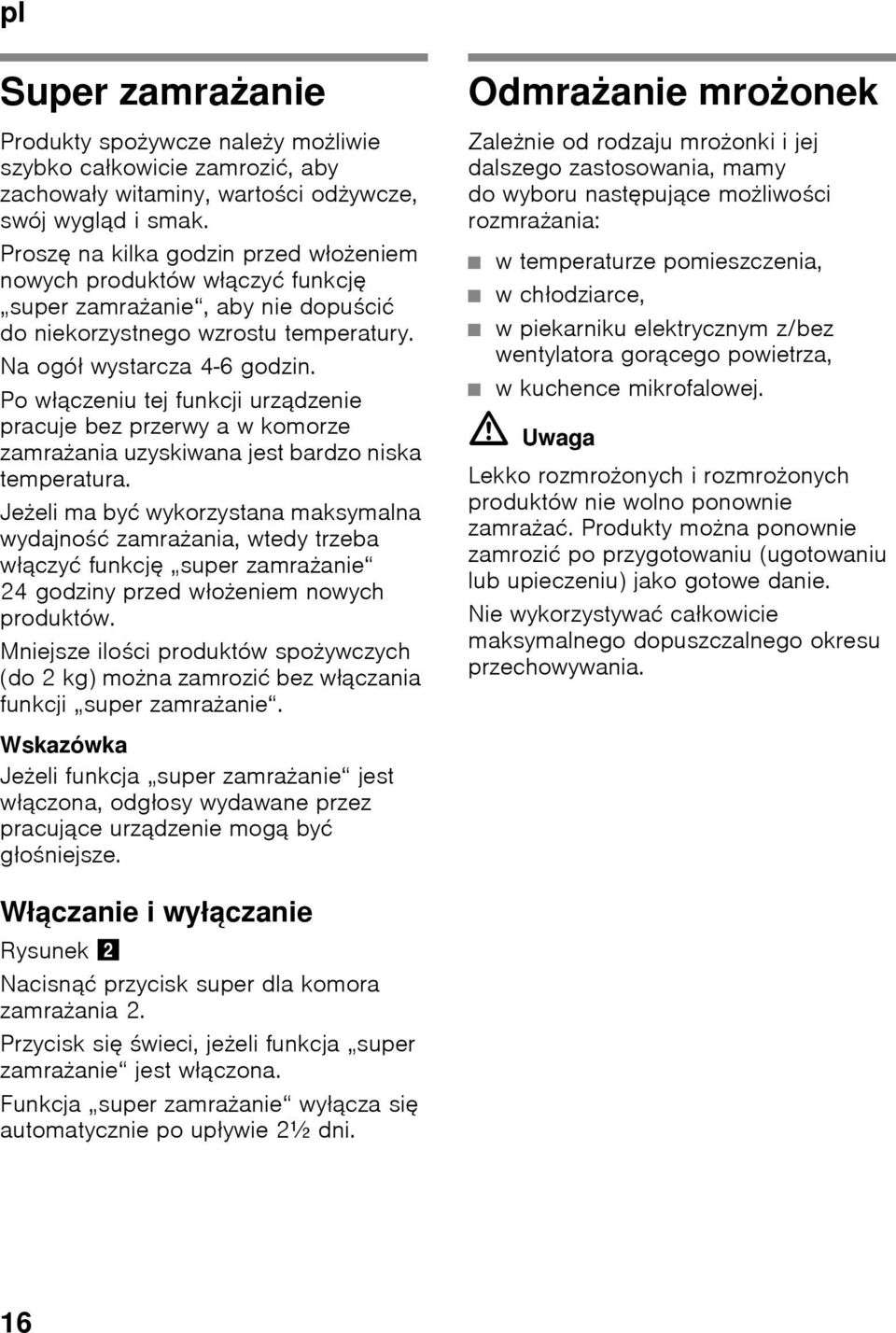 pl

Super zamrażanie

Produkty spożywcze należy możliwie szybko całkowicie zamrozić, aby zachowały witaminy, wartości odżywcze, swój wygląd i smak.

Proszę na kilka godzin przed włożeniem nowych produktów włączyć funkcję „super zamrażanie“, aby nie dopuścić do niekorzystnego wzrostu temperatury.

Na ogół wystarcza 4-6 godzin.

Po włączeniu tej funkcji urządzenie pracuje bez przerwy a w komorze zamrażania uzyskiwana jest bardzo niska temperatura.

Jeżeli ma być wykorzystana maksymalna wydajność zamrażania, wtedy trzeba włączyć funkcję „super zamrażanie“ 24 godziny przed włożeniem nowych produktów.

Mniejsze ilości produktów spożywczych (do 2 kg) można zamrozić bez włączania funkcji „super zamrażanie“.

Wskazówka

Jeżeli funkcja „super zamrażanie“ jest włączona, odgłosy wydawane przez pracujące urządzenie mogą być głośniejsze.

Włączanie i wyłączanie

Rysunek 2

Nacisnąć przycisk super dla komora zamrażania 2.

Przycisk się świeci, jeżeli funkcja „super zamrażanie“ jest włączona.

Funkcja „super zamrażanie“ wyłącza się automatycznie po upływie 2½ dni.

Odmrażanie mrożonek

Zależnie od rodzaju mrożonki i jej dalszego zastosowania, mamy do wyboru następujące możliwości rozmrażania:

w temperaturze pomieszczenia,

w chłodziarce,

w piekarniku elektrycznym z/bez wentylatora gorącego powietrza,

w kuchence mikrofalowej.

Uwaga

Lekko rozmrożonych i rozmrożonych produktów nie wolno ponownie zamrażać. Produkty można ponownie zamrozić po przygotowaniu (ugotowaniu lub upieczeniu) jako gotowe danie.

Nie wykorzystywać całkowicie maksymalnego dopuszczalnego okresu przechowywania.

16